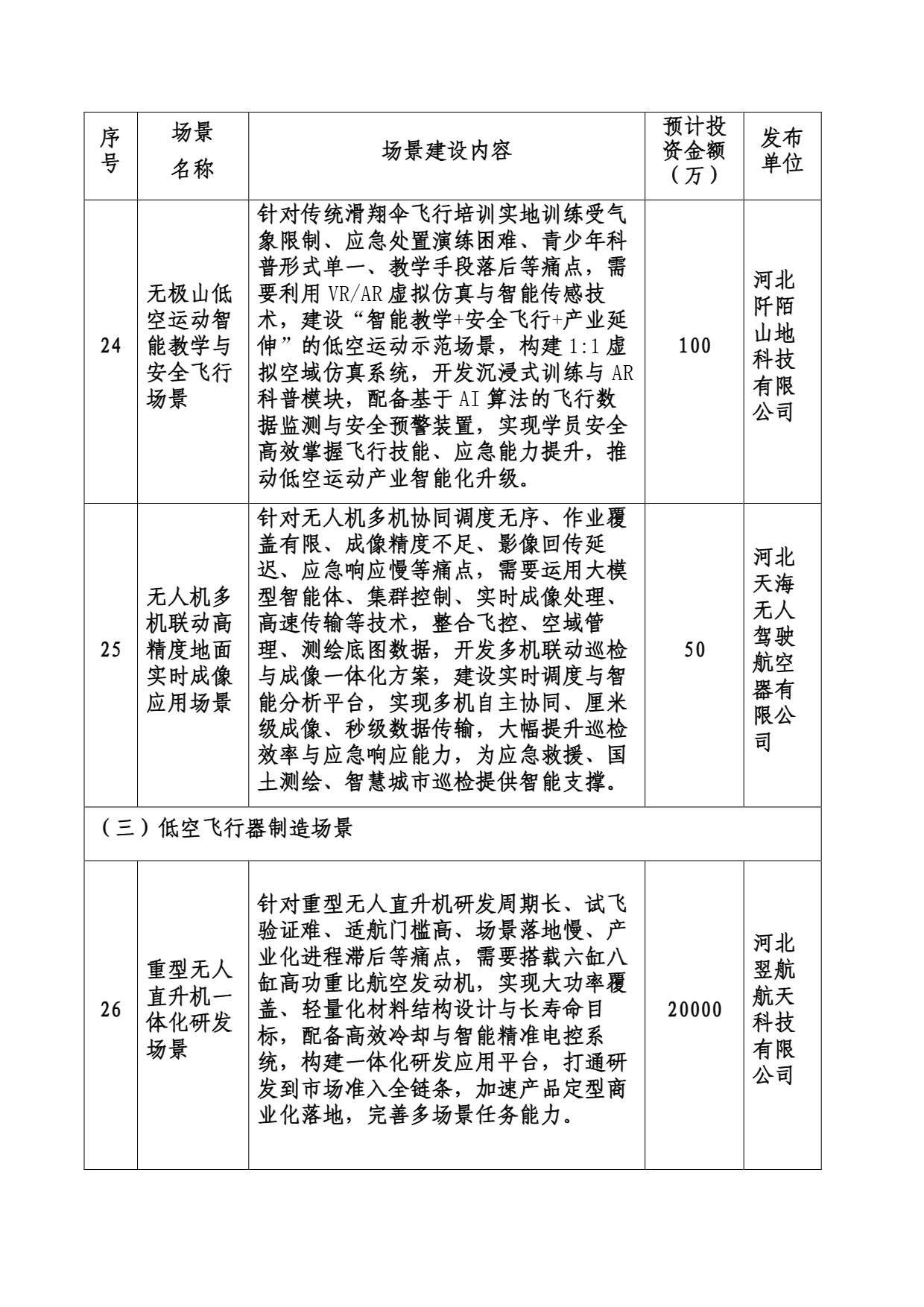 | 序号 | 场景名称 | 场景建设内容 | 预计投资金额（万） | 发布单位 |
|---|---|---|---|---|
| 24 | 无极山低空运动智能教学与安全飞行场景 | 针对传统滑翔伞飞行培训实地训练受气象限制、应急处置演练困难、青少年科普形式单一、教学手段落后等痛点，需要利用VR/AR虚拟仿真与智能传感技术，建设“智能教学+安全飞行+产业延伸”的低空运动示范场景，构建1:1虚拟空域仿真系统，开发沉浸式训练与AR科普模块，配备基于AI算法的飞行数据监测与安全预警装置，实现学员安全高效掌握飞行技能、应急能力提升，推动低空运动产业智能化升级。 | 100 | 河北阡陌山地科技有限公司 |
| 25 | 无人机多机联动高精度地面实时成像应用场景 | 针对无人机多机协同调度无序、作业覆盖有限、成像精度不足、影像回传延迟、应急响应慢等痛点，需要运用大模型智能体、集群控制、实时成像处理、高速传输等技术，整合飞控、空域管理、测绘底图数据，开发多机联动巡检与成像一体化方案，建设实时调度与智能分析平台，实现多机自主协同、厘米级成像、秒级数据传输，大幅提升巡检效率与应急响应能力，为应急救援、国土测绘、智慧城市巡检提供智能支撑。 | 50 | 河北天海无人驾驶航空器有限公司 |
| （三）低空飞行器制造场景 | | | | |
| 26 | 重型无人直升机一体化研发场景 | 针对重型无人直升机研发周期长、试飞验证难、适航门槛高、场景落地慢、产业化进程滞后等痛点，需要搭载六缸八缸高功重比航空发动机，实现大功率覆盖、轻量化材料结构设计与长寿命目标，配备高效冷却与智能精准电控系统，构建一体化研发应用平台，打通研发到市场准入全链条，加速产品定型商业化落地，完善多场景任务能力。 | 20000 | 河北翌航航天科技有限公司 |